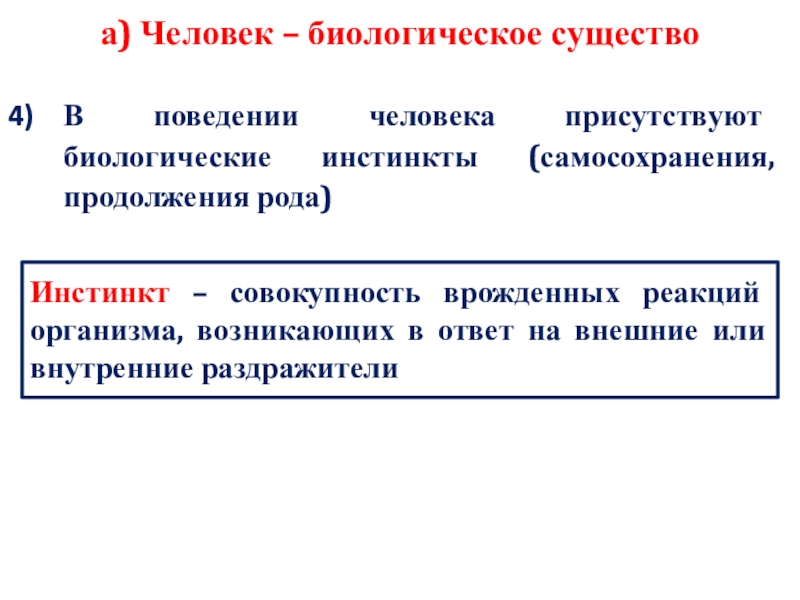 а) Человек – биологическое существо

4) В поведении человека присутствуют биологические инстинкты (самосохранения, продолжения рода)

Инстинкт – совокупность врожденных реакций организма, возникающих в ответ на внешние или внутренние раздражители